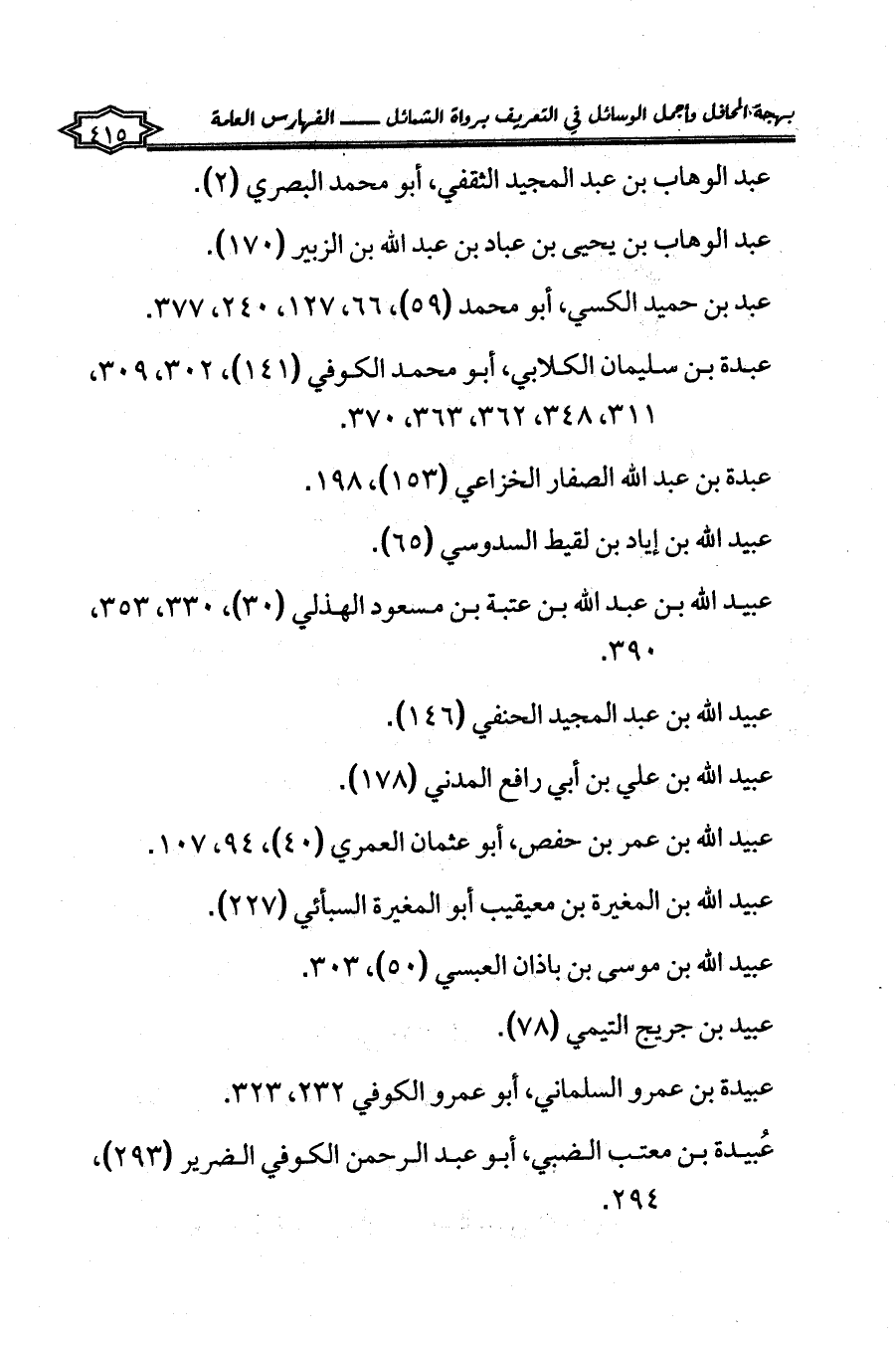 بهجة المحافل وأجمل الوسائل في التعريف برواة الشمائل ـــــ الفهارس العامة ٤١٥

عبد الوهاب بن عبد المجيد الثقفي، أبو محمد البصري (٢).

عبد الوهاب بن يحيى بن عباد بن عبد الله بن الزبير (١٧٠).

عبد بن حميد الكسي، أبو محمد (٥٩)، ٦٦، ١٢٧، ٢٤٠، ٣٧٧.

عبدة بن سليمان الكلابي، أبو محمد الكوفي (١٤١)، ٣٠٢، ٣٠٩، ٣١١، ٣٤٨، ٣٦٢، ٣٦٣، ٣٧٠.

عبدة بن عبد الله الصفار الخزاعي (١٥٣)، ١٩٨.

عبيد الله بن إياد بن لقيط السدوسي (٦٥).

عبيد الله بن عبد الله بن عتبة بن مسعود الهذلي (٣٠)، ٣٣٠، ٣٥٣، ٣٩٠.

عبيد الله بن عبد المجيد الحنفي (١٤٦).

عبيد الله بن علي بن أبي رافع المدني (١٧٨).

عبيد الله بن عمر بن حفص، أبو عثمان العمري (٤٠)، ٩٤، ١٠٧.

عبيد الله بن المغيرة بن معيقيب أبو المغيرة السبأئي (٢٢٧).

عبيد الله بن موسى بن باذان العبسي (٥٠)، ٣٠٣.

عبيد بن جريج التيمي (٧٨).

عبيدة بن عمرو السلماني، أبو عمرو الكوفي ٢٣٢، ٣٢٣.

عُبيدة بن معتب الضبي، أبو عبد الرحمن الكوفي الضرير (٢٩٣)، ٢٩٤.